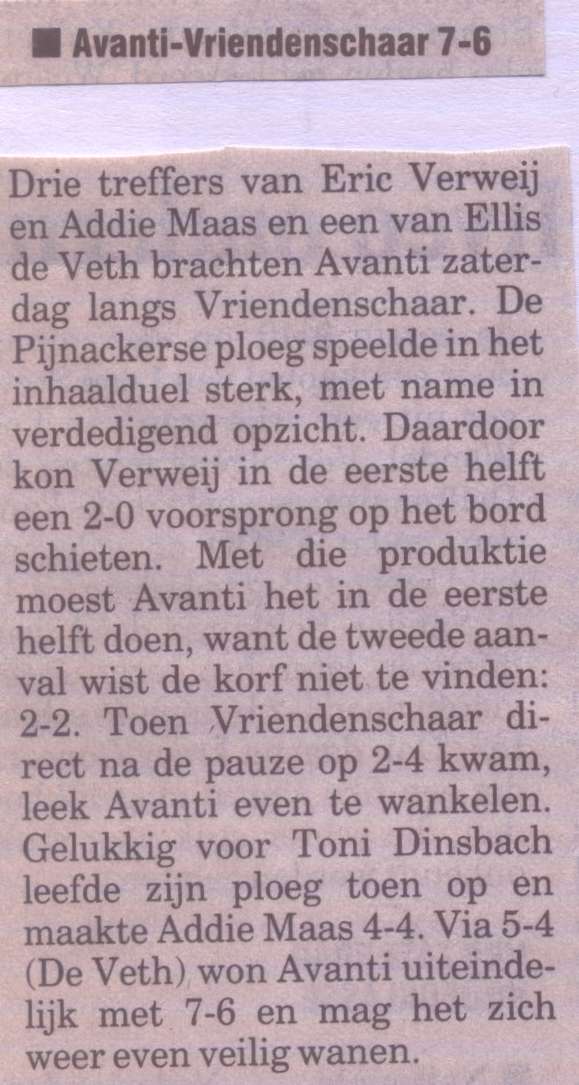 ■ Avanti-Vriendenschaar 7-6

Drie treffers van Eric Verweij en Addie Maas en een van Ellis de Veth brachten Avanti zaterdag langs Vriendenschaar. De Pijnackerse ploeg speelde in het inhaalduel sterk, met name in verdedigend opzicht. Daardoor kon Verweij in de eerste helft een 2-0 voorsprong op het bord schieten. Met die produktie moest Avanti het in de eerste helft doen, want de tweede aanval wist de korf niet te vinden: 2-2. Toen Vriendenschaar direct na de pauze op 2-4 kwam, leek Avanti even te wankelen. Gelukkig voor Toni Dinsbach leefde zijn ploeg toen op en maakte Addie Maas 4-4. Via 5-4 (De Veth) won Avanti uiteindelijk met 7-6 en mag het zich weer even veilig wanen.